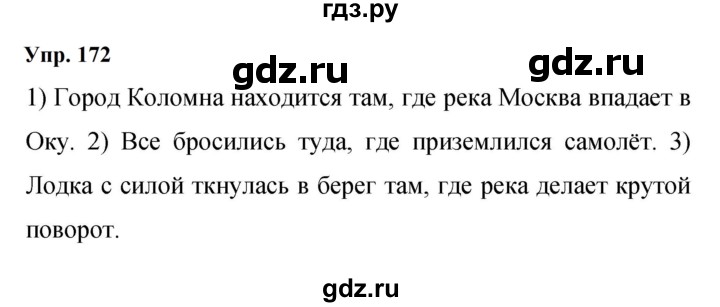 гдз.ру

Упр. 172

gdz.ru gdz.ru

1) Город Коломна находится там, где река Москва впадает в Оку. 2) Все бросились туда, где приземлился самолёт. 3) Лодка с силой ткнулась в берег там, где река делает крутой поворот.

gdz.ru